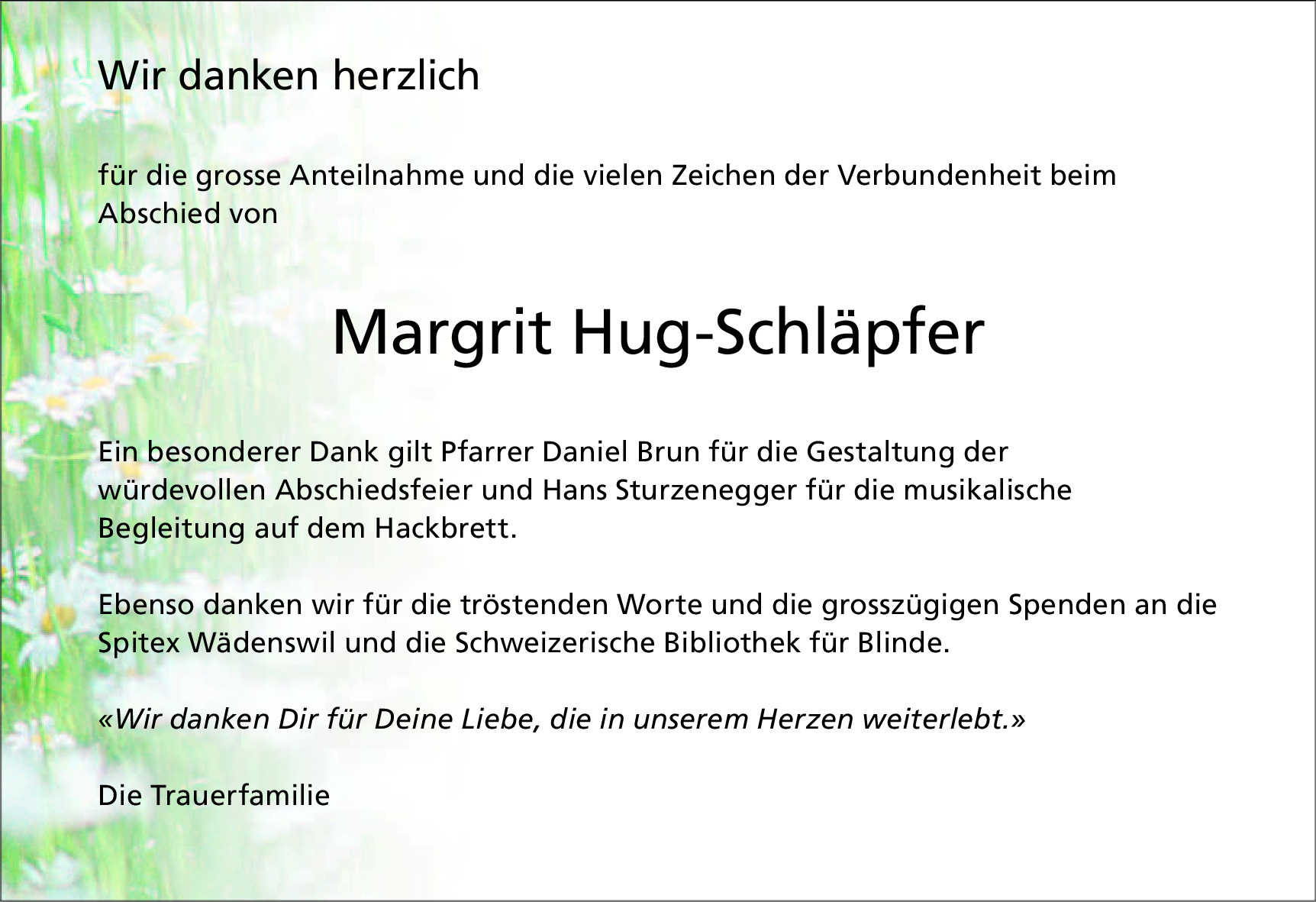 Wir danken herzlich

für die grosse Anteilnahme und die vielen Zeichen der Verbundenheit beim Abschied von

Margrit Hug-Schläpfer

Ein besonderer Dank gilt Pfarrer Daniel Brun für die Gestaltung der würdevollen Abschiedsfeier und Hans Sturzenegger für die musikalische Begleitung auf dem Hackbrett.

Ebenso danken wir für die tröstenden Worte und die grosszügigen Spenden an die Spitex Wädenswil und die Schweizerische Bibliothek für Blinde.

«Wir danken Dir für Deine Liebe, die in unserem Herzen weiterlebt.»

Die Trauerfamilie